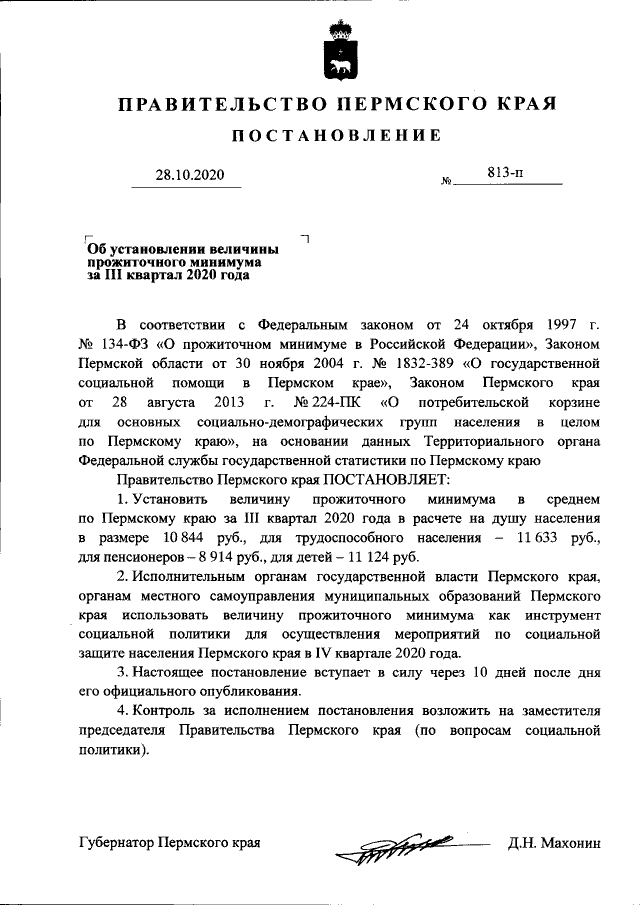 ПРАВИТЕЛЬСТВО ПЕРМСКОГО КРАЯ

ПОСТАНОВЛЕНИЕ

28.10.2020 № 813-п

Об установлении величины прожиточного минимума за III квартал 2020 года

В соответствии с Федеральным законом от 24 октября 1997 г. № 134-ФЗ «О прожиточном минимуме в Российской Федерации», Законом Пермской области от 30 ноября 2004 г. № 1832-389 «О государственной социальной помощи в Пермском крае», Законом Пермского края от 28 августа 2013 г. № 224-ПК «О потребительской корзине для основных социально-демографических групп населения в целом по Пермскому краю», на основании данных Территориального органа Федеральной службы государственной статистики по Пермскому краю

Правительство Пермского края ПОСТАНОВЛЯЕТ:

1. Установить величину прожиточного минимума в среднем по Пермскому краю за III квартал 2020 года в расчете на душу населения в размере 10 844 руб., для трудоспособного населения – 11 633 руб., для пенсионеров – 8 914 руб., для детей – 11 124 руб.

2. Исполнительным органам государственной власти Пермского края, органам местного самоуправления муниципальных образований Пермского края использовать величину прожиточного минимума как инструмент социальной политики для осуществления мероприятий по социальной защите населения Пермского края в IV квартале 2020 года.

3. Настоящее постановление вступает в силу через 10 дней после дня его официального опубликования.

4. Контроль за исполнением постановления возложить на заместителя председателя Правительства Пермского края (по вопросам социальной политики).

Губернатор Пермского края Д.Н. Махонин